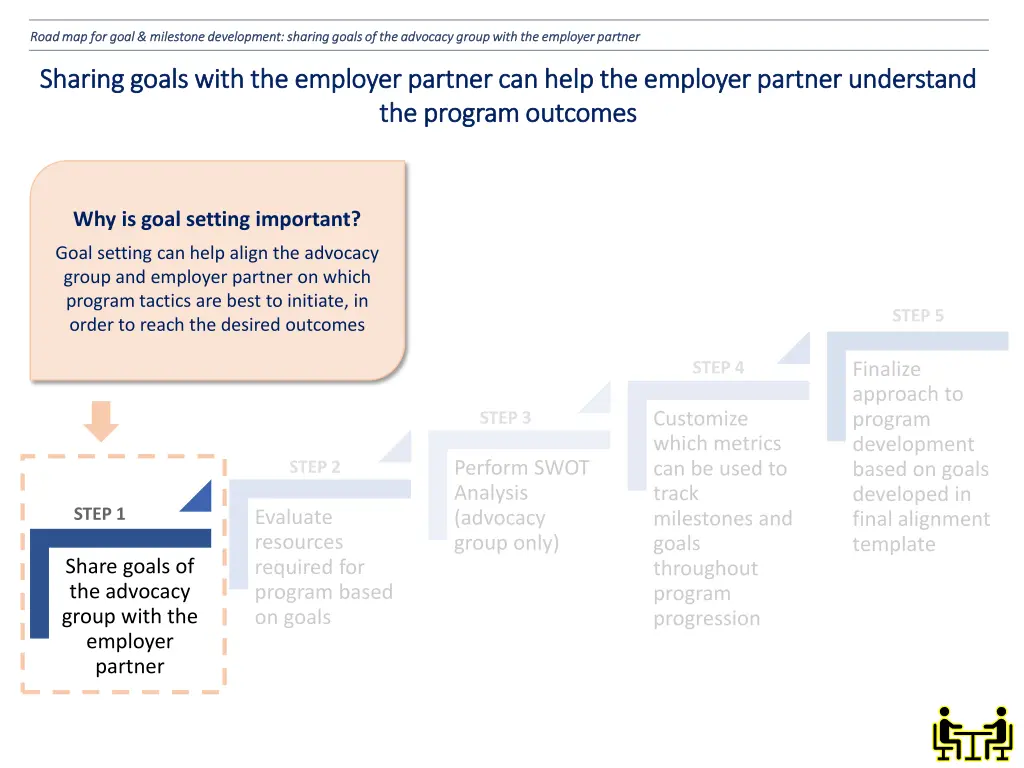 Road map for goal & milestone development: sharing goals of the advocacy group with the employer partner

Sharing goals with the employer partner can help the employer partner understand the program outcomes

Why is goal setting important?

Goal setting can help align the advocacy group and employer partner on which program tactics are best to initiate, in order to reach the desired outcomes

STEP 1

Share goals of the advocacy group with the employer partner

STEP 2

Evaluate resources required for program based on goals

STEP 3

Perform SWOT Analysis (advocacy group only)

STEP 4

Customize which metrics can be used to track milestones and goals throughout program progression

STEP 5

Finalize approach to program development based on goals developed in final alignment template